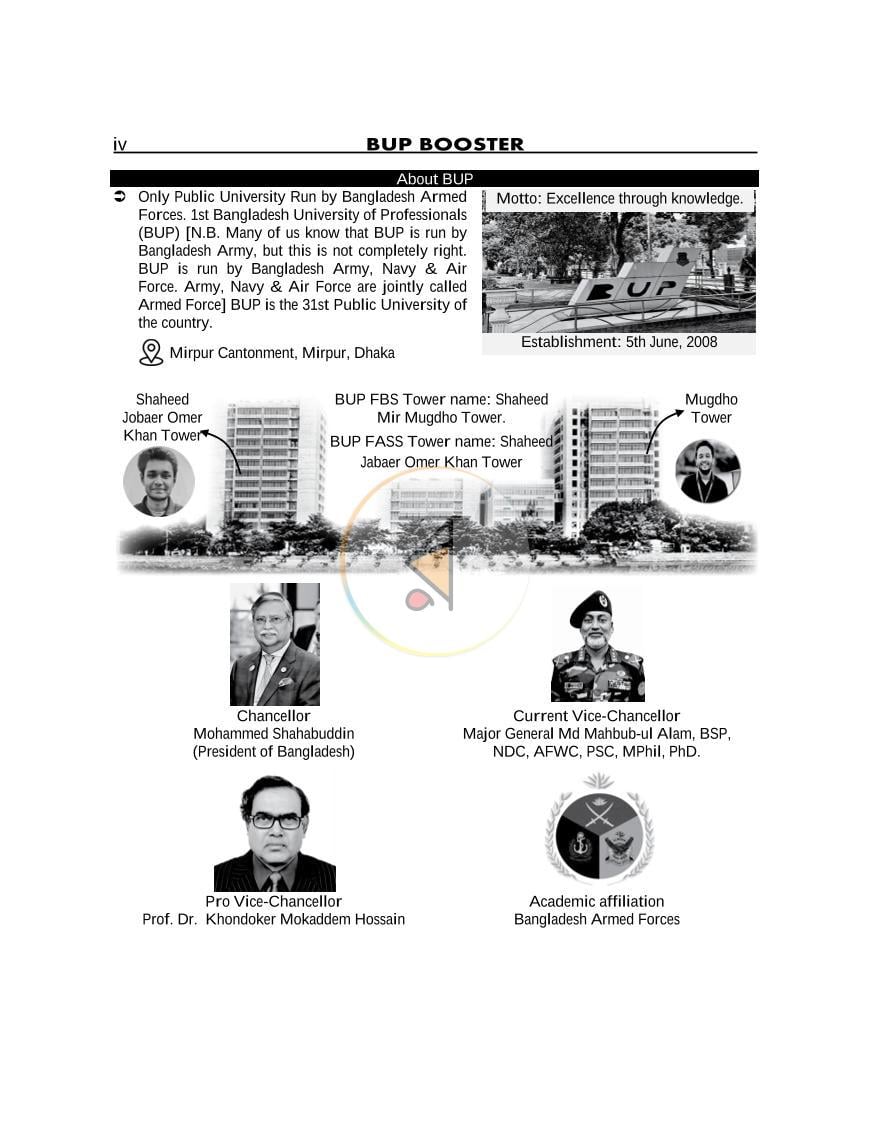 iv BUP BOOSTER

About BUP

➲ Only Public University Run by Bangladesh Armed Forces. 1st Bangladesh University of Professionals (BUP) [N.B. Many of us know that BUP is run by Bangladesh Army, but this is not completely right. BUP is run by Bangladesh Army, Navy & Air Force. Army, Navy & Air Force are jointly called Armed Force] BUP is the 31st Public University of the country.

Mirpur Cantonment, Mirpur, Dhaka

Motto: Excellence through knowledge.

BUP

Establishment: 5th June, 2008

Shaheed Jobaer Omer Khan Tower

BUP FBS Tower name: Shaheed Mir Mugdho Tower.

BUP FASS Tower name: Shaheed Jabaer Omer Khan Tower

Mugdho Tower

Chancellor
Mohammed Shahabuddin
(President of Bangladesh)

Current Vice-Chancellor
Major General Md Mahbub-ul Alam, BSP, NDC, AFWC, PSC, MPhil, PhD.

Pro Vice-Chancellor
Prof. Dr. Khondoker Mokaddem Hossain

Academic affiliation
Bangladesh Armed Forces